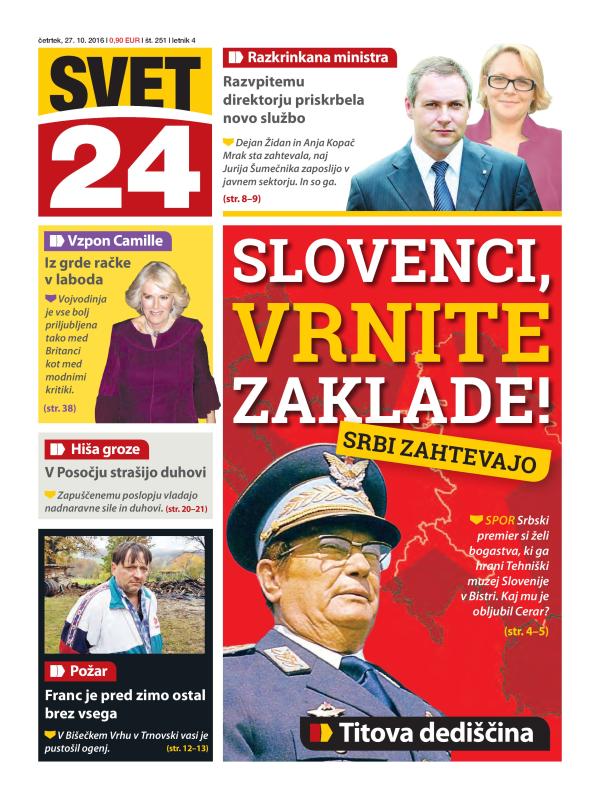 četrtek, 27. 10. 2016 | 0,90 EUR | št. 251 | letnik 4

SVET 24

Razkrinkana ministra

Razvpitemu direktorju priskrbela novo službo

Dejan Židan in Anja Kopač Mrak sta zahtevala, naj Jurija Šumečnika zaposlijo v javnem sektorju. In so ga. (str. 8–9)

Vzpon Camille

Iz grde račke v laboda

Vojvodinja je vse bolj priljubljena tako med Britanci kot med modnimi kritiki. (str. 38)

Hiša groze

V Posočju strašijo duhovi

Zapuščenemu poslopju vladajo nadnaravne sile in duhovi. (str. 20–21)

Požar

Franc je pred zimo ostal brez vsega

V Bišečkem Vrhu v Trnovski vasi je pustošil ogenj. (str. 12–13)

SLOVENCI, VRNITE ZAKLADE!

SRBI ZAHTEVAJO

SPOR Srbski premier si želi bogastva, ki ga hrani Tehniški muzej Slovenije v Bistri. Kaj mu je obljubil Cerar? (str. 4–5)

Titova dediščina